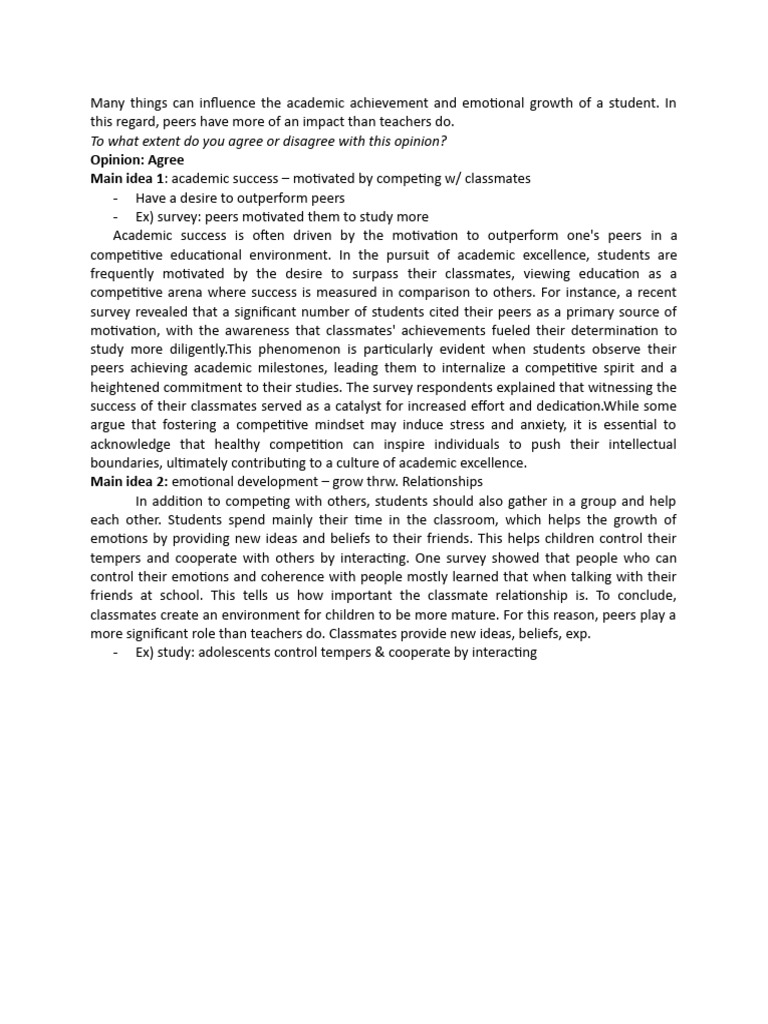 Many things can influence the academic achievement and emotional growth of a student. In this regard, peers have more of an impact than teachers do.
To what extent do you agree or disagree with this opinion?
Opinion: Agree
Main idea 1: academic success – motivated by competing w/ classmates
- Have a desire to outperform peers
- Ex) survey: peers motivated them to study more

Academic success is often driven by the motivation to outperform one's peers in a competitive educational environment. In the pursuit of academic excellence, students are frequently motivated by the desire to surpass their classmates, viewing education as a competitive arena where success is measured in comparison to others. For instance, a recent survey revealed that a significant number of students cited their peers as a primary source of motivation, with the awareness that classmates' achievements fueled their determination to study more diligently.This phenomenon is particularly evident when students observe their peers achieving academic milestones, leading them to internalize a competitive spirit and a heightened commitment to their studies. The survey respondents explained that witnessing the success of their classmates served as a catalyst for increased effort and dedication.While some argue that fostering a competitive mindset may induce stress and anxiety, it is essential to acknowledge that healthy competition can inspire individuals to push their intellectual boundaries, ultimately contributing to a culture of academic excellence.
Main idea 2: emotional development – grow thrw. Relationships

In addition to competing with others, students should also gather in a group and help each other. Students spend mainly their time in the classroom, which helps the growth of emotions by providing new ideas and beliefs to their friends. This helps children control their tempers and cooperate with others by interacting. One survey showed that people who can control their emotions and coherence with people mostly learned that when talking with their friends at school. This tells us how important the classmate relationship is. To conclude, classmates create an environment for children to be more mature. For this reason, peers play a more significant role than teachers do. Classmates provide new ideas, beliefs, exp.
- Ex) study: adolescents control tempers & cooperate by interacting